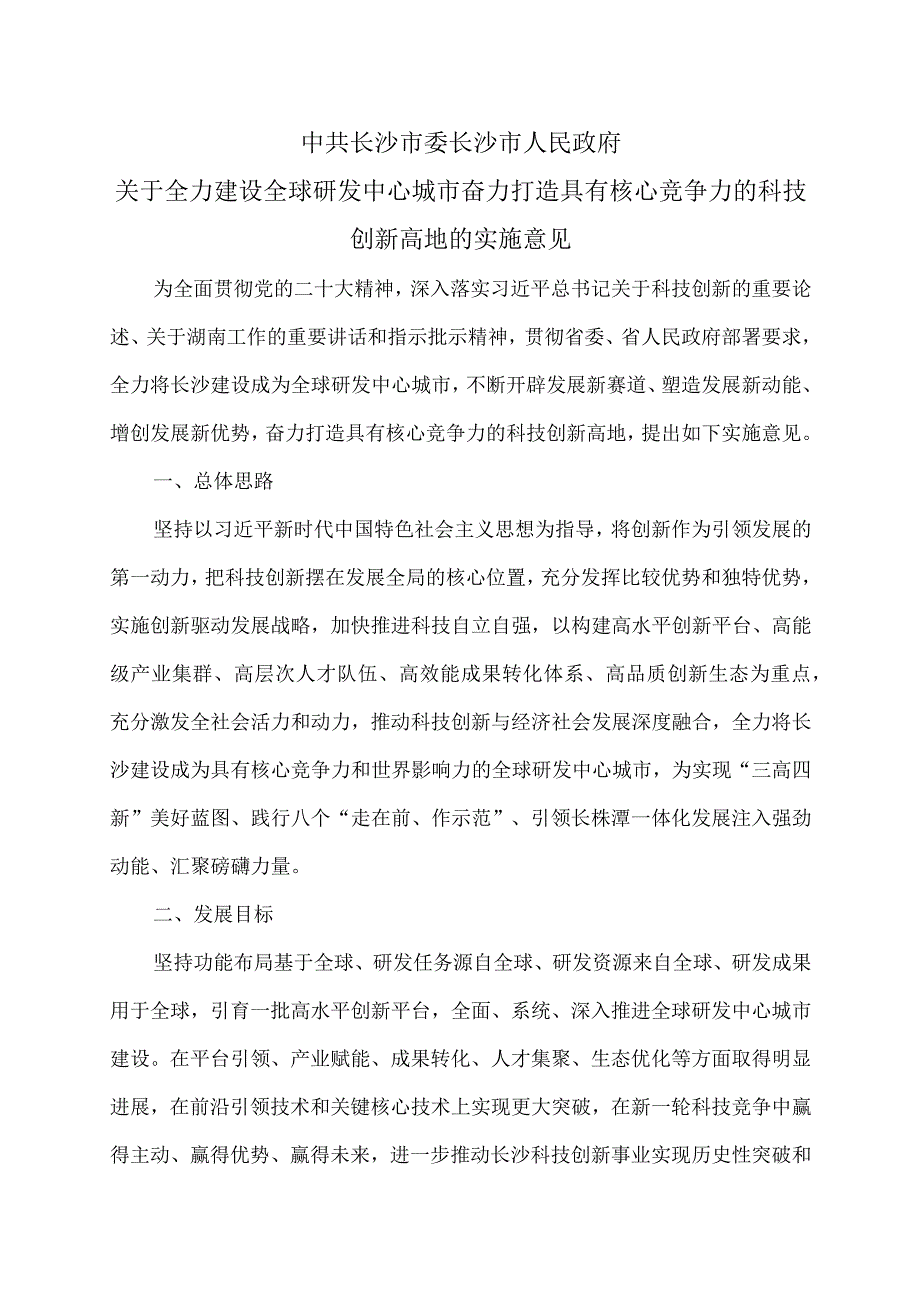 中共长沙市委长沙市人民政府
关于全力建设全球研发中心城市奋力打造具有核心竞争力的科技创新高地的实施意见

为全面贯彻党的二十大精神，深入落实习近平总书记关于科技创新的重要论述、关于湖南工作的重要讲话和指示批示精神，贯彻省委、省人民政府部署要求，全力将长沙建设成为全球研发中心城市，不断开辟发展新赛道、塑造发展新动能、增创发展新优势，奋力打造具有核心竞争力的科技创新高地，提出如下实施意见。

一、总体思路

坚持以习近平新时代中国特色社会主义思想为指导，将创新作为引领发展的第一动力，把科技创新摆在发展全局的核心位置，充分发挥比较优势和独特优势，实施创新驱动发展战略，加快推进科技自立自强，以构建高水平创新平台、高能级产业集群、高层次人才队伍、高效能成果转化体系、高品质创新生态为重点，充分激发全社会活力和动力，推动科技创新与经济社会发展深度融合，全力将长沙建设成为具有核心竞争力和世界影响力的全球研发中心城市，为实现“三高四新”美好蓝图、践行八个“走在前、作示范”、引领长株潭一体化发展注入强劲动能、汇聚磅礴力量。

二、发展目标

坚持功能布局基于全球、研发任务源自全球、研发资源来自全球、研发成果用于全球，引育一批高水平创新平台，全面、系统、深入推进全球研发中心城市建设。在平台引领、产业赋能、成果转化、人才集聚、生态优化等方面取得明显进展，在前沿引领技术和关键核心技术上实现更大突破，在新一轮科技竞争中赢得主动、赢得优势、赢得未来，进一步推动长沙科技创新事业实现历史性突破和